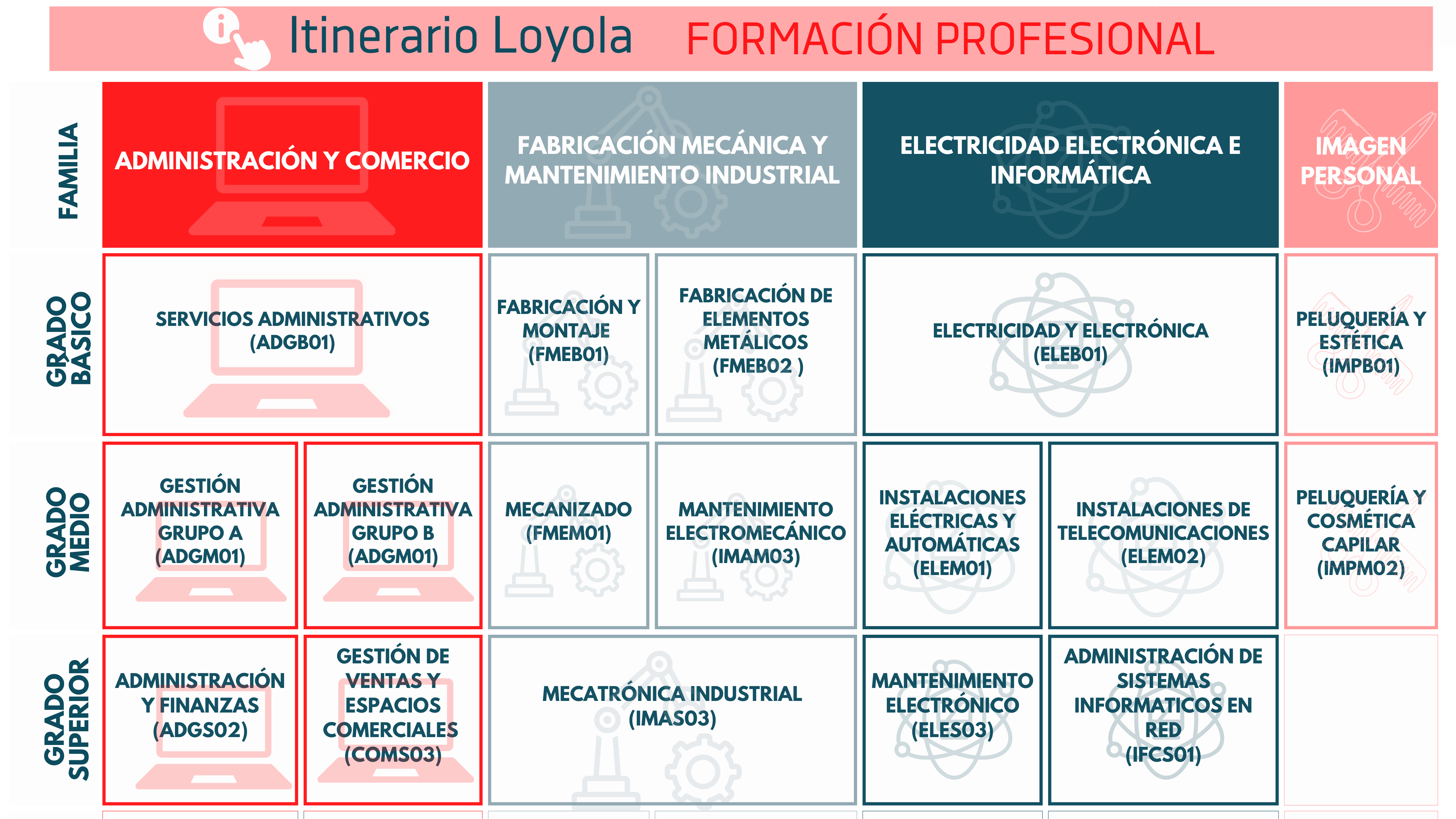 Itinerario Loyola FORMACIÓN PROFESIONAL

| FAMILIA | ADMINISTRACIÓN Y COMERCIO | | FABRICACIÓN MECÁNICA Y MANTENIMIENTO INDUSTRIAL | | ELECTRICIDAD ELECTRÓNICA E INFORMÁTICA | | IMAGEN PERSONAL |
|---|---|---|---|---|---|---|---|
| GRADO BÁSICO | SERVICIOS ADMINISTRATIVOS (ADGB01) | | FABRICACIÓN Y MONTAJE (FMEB01) | FABRICACIÓN DE ELEMENTOS METÁLICOS (FMEB02 ) | ELECTRICIDAD Y ELECTRÓNICA (ELEB01) | | PELUQUERÍA Y ESTÉTICA (IMPB01) |
| GRADO MEDIO | GESTIÓN ADMINISTRATIVA GRUPO A (ADGM01) | GESTIÓN ADMINISTRATIVA GRUPO B (ADGM01) | MECANIZADO (FMEM01) | MANTENIMIENTO ELECTROMECÁNICO (IMAM03) | INSTALACIONES ELÉCTRICAS Y AUTOMÁTICAS (ELEM01) | INSTALACIONES DE TELECOMUNICACIONES (ELEM02) | PELUQUERÍA Y COSMÉTICA CAPILAR (IMPM02) |
| GRADO SUPERIOR | ADMINISTRACIÓN Y FINANZAS (ADGS02) | GESTIÓN DE VENTAS Y ESPACIOS COMERCIALES (COMS03) | MECATRÓNICA INDUSTRIAL (IMAS03) | | MANTENIMIENTO ELECTRÓNICO (ELES03) | ADMINISTRACIÓN DE SISTEMAS INFORMATICOS EN RED (IFCS01) | |